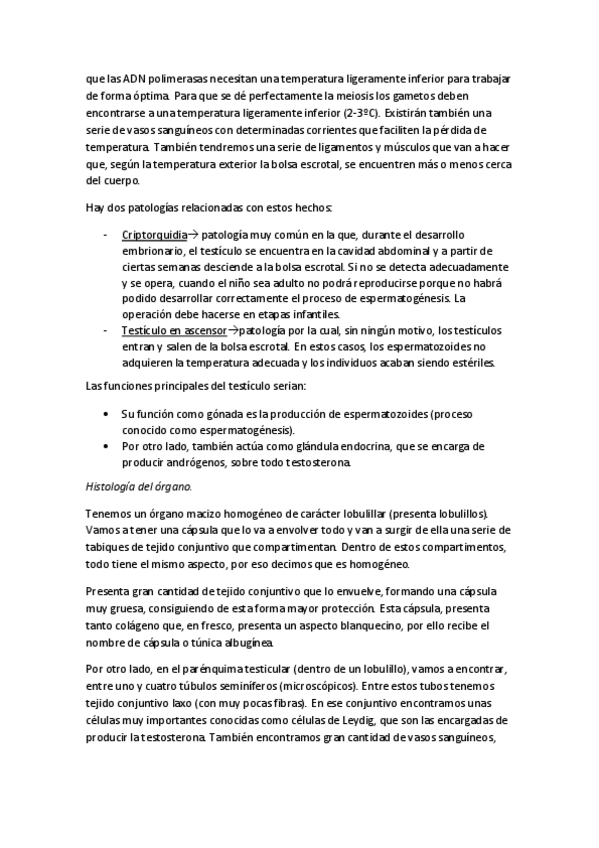 que las ADN polimerasas necesitan una temperatura ligeramente inferior para trabajar de forma óptima. Para que se dé perfectamente la meiosis los gametos deben encontrarse a una temperatura ligeramente inferior (2-3ºC). Existirán también una serie de vasos sanguíneos con determinadas corrientes que faciliten la pérdida de temperatura. También tendremos una serie de ligamentos y músculos que van a hacer que, según la temperatura exterior la bolsa escrotal, se encuentren más o menos cerca del cuerpo.

Hay dos patologías relacionadas con estos hechos:

- Criptorquidia→ patología muy común en la que, durante el desarrollo embrionario, el testículo se encuentra en la cavidad abdominal y a partir de ciertas semanas desciende a la bolsa escrotal. Si no se detecta adecuadamente y se opera, cuando el niño sea adulto no podrá reproducirse porque no habrá podido desarrollar correctamente el proceso de espermatogénesis. La operación debe hacerse en etapas infantiles.
- Testículo en ascensor→patología por la cual, sin ningún motivo, los testículos entran y salen de la bolsa escrotal. En estos casos, los espermatozoides no adquieren la temperatura adecuada y los individuos acaban siendo estériles.

Las funciones principales del testículo serian:

• Su función como gónada es la producción de espermatozoides (proceso conocido como espermatogénesis).
• Por otro lado, también actúa como glándula endocrina, que se encarga de producir andrógenos, sobre todo testosterona.

Histología del órgano.

Tenemos un órgano macizo homogéneo de carácter lobulillar (presenta lobulillos). Vamos a tener una cápsula que lo va a envolver todo y van a surgir de ella una serie de tabiques de tejido conjuntivo que compartimentan. Dentro de estos compartimentos, todo tiene el mismo aspecto, por eso decimos que es homogéneo.

Presenta gran cantidad de tejido conjuntivo que lo envuelve, formando una cápsula muy gruesa, consiguiendo de esta forma mayor protección. Esta cápsula, presenta tanto colágeno que, en fresco, presenta un aspecto blanquecino, por ello recibe el nombre de cápsula o túnica albugínea.

Por otro lado, en el parénquima testicular (dentro de un lobulillo), vamos a encontrar, entre uno y cuatro túbulos seminíferos (microscópicos). Entre estos tubos tenemos tejido conjuntivo laxo (con muy pocas fibras). En ese conjuntivo encontramos unas células muy importantes conocidas como células de Leydig, que son las encargadas de producir la testosterona. También encontramos gran cantidad de vasos sanguíneos,